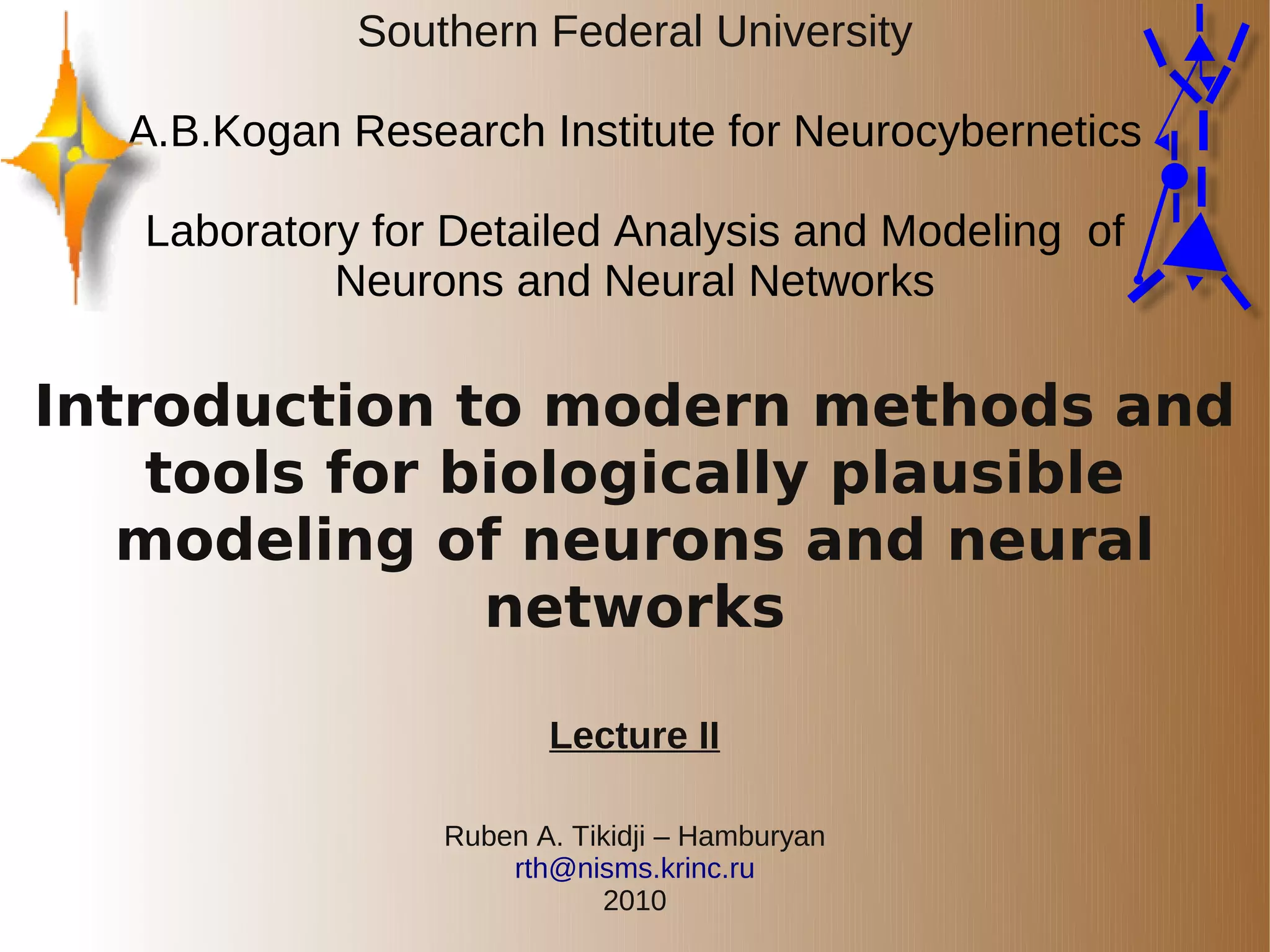 Southern Federal University

A.B.Kogan Research Institute for Neurocybernetics

Laboratory for Detailed Analysis and Modeling of Neurons and Neural Networks

Introduction to modern methods and tools for biologically plausible modeling of neurons and neural networks

Lecture II

Ruben A. Tikidji – Hamburyan
rth@nisms.krinc.ru
2010